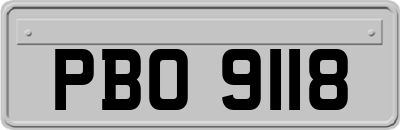 PBO 9118